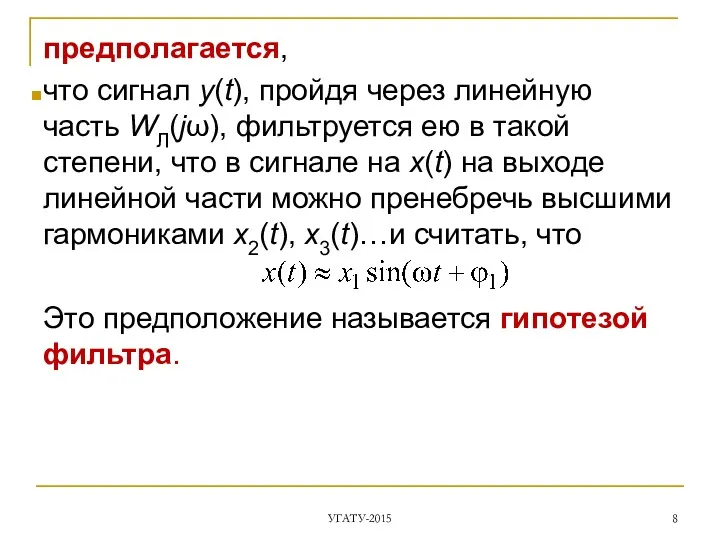 предполагается,

что сигнал $y(t)$, пройдя через линейную часть $W_Л(j\omega)$, фильтруется ею в такой степени, что в сигнале на $x(t)$ на выходе линейной части можно пренебречь высшими гармониками $x_2(t)$, $x_3(t)$…и считать, что

$x(t) \approx x_1 \sin(\omega t + \varphi_1)$

Это предположение называется гипотезой фильтра.

УГАТУ-2015

8